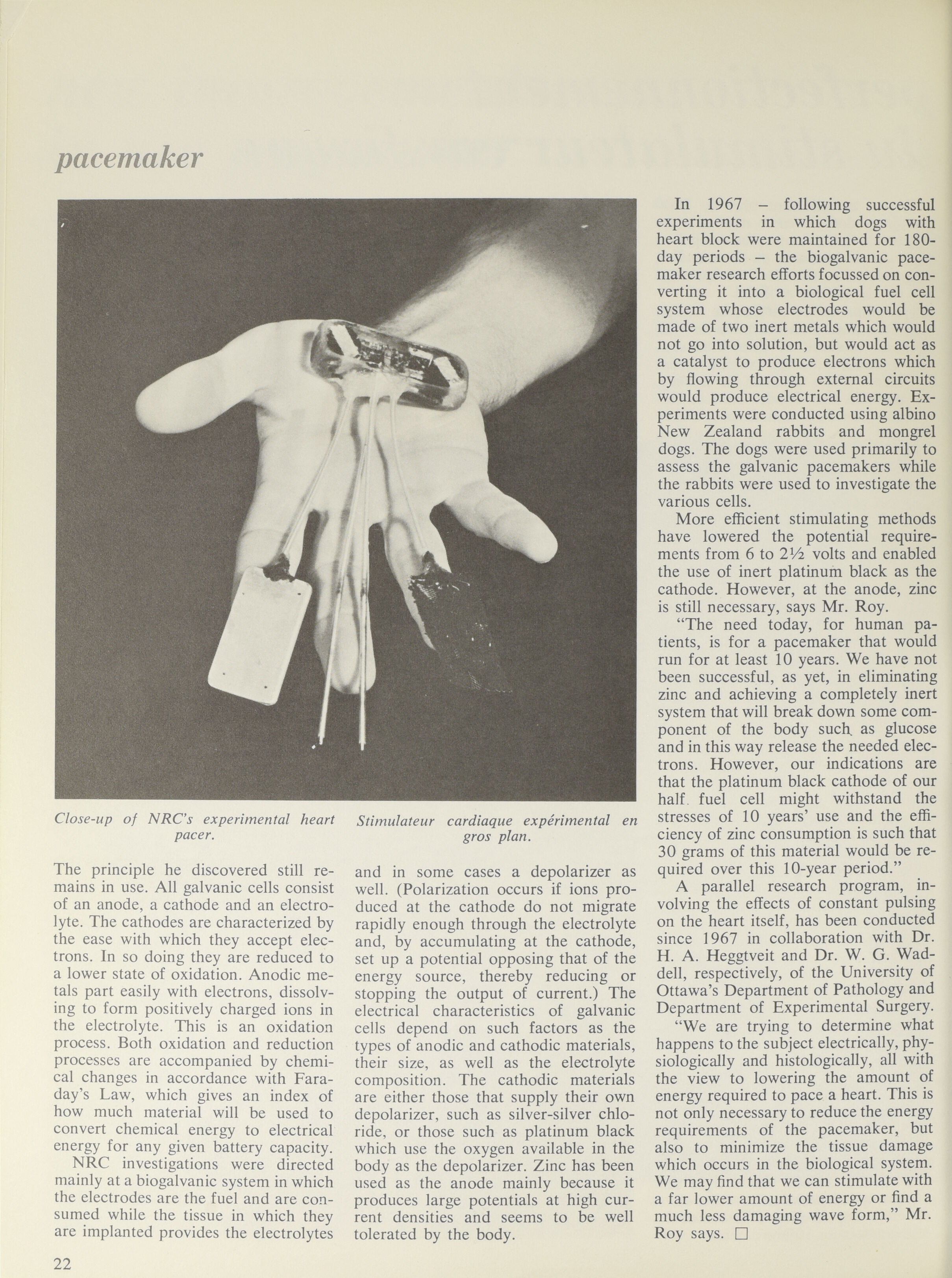 pacemaker

Close-up of NRC's experimental heart pacer.

Stimulateur cardiaque expérimental en gros plan.

The principle he discovered still remains in use. All galvanic cells consist of an anode, a cathode and an electrolyte. The cathodes are characterized by the ease with which they accept electrons. In so doing they are reduced to a lower state of oxidation. Anodic metals part easily with electrons, dissolving to form positively charged ions in the electrolyte. This is an oxidation process. Both oxidation and reduction processes are accompanied by chemical changes in accordance with Faraday's Law, which gives an index of how much material will be used to convert chemical energy to electrical energy for any given battery capacity.

NRC investigations were directed mainly at a biogalvanic system in which the electrodes are the fuel and are consumed while the tissue in which they are implanted provides the electrolytes and in some cases a depolarizer as well. (Polarization occurs if ions produced at the cathode do not migrate rapidly enough through the electrolyte and, by accumulating at the cathode, set up a potential opposing that of the energy source, thereby reducing or stopping the output of current.) The electrical characteristics of galvanic cells depend on such factors as the types of anodic and cathodic materials, their size, as well as the electrolyte composition. The cathodic materials are either those that supply their own depolarizer, such as silver-silver chloride, or those such as platinum black which use the oxygen available in the body as the depolarizer. Zinc has been used as the anode mainly because it produces large potentials at high current densities and seems to be well tolerated by the body.

In 1967 – following successful experiments in which dogs with heart block were maintained for 180-day periods – the biogalvanic pacemaker research efforts focussed on converting it into a biological fuel cell system whose electrodes would be made of two inert metals which would not go into solution, but would act as a catalyst to produce electrons which by flowing through external circuits would produce electrical energy. Experiments were conducted using albino New Zealand rabbits and mongrel dogs. The dogs were used primarily to assess the galvanic pacemakers while the rabbits were used to investigate the various cells.

More efficient stimulating methods have lowered the potential requirements from 6 to 2½ volts and enabled the use of inert platinum black as the cathode. However, at the anode, zinc is still necessary, says Mr. Roy.

"The need today, for human patients, is for a pacemaker that would run for at least 10 years. We have not been successful, as yet, in eliminating zinc and achieving a completely inert system that will break down some component of the body such as glucose and in this way release the needed electrons. However, our indications are that the platinum black cathode of our half fuel cell might withstand the stresses of 10 years' use and the efficiency of zinc consumption is such that 30 grams of this material would be required over this 10-year period."

A parallel research program, involving the effects of constant pulsing on the heart itself, has been conducted since 1967 in collaboration with Dr. H. A. Heggtveit and Dr. W. G. Waddell, respectively, of the University of Ottawa's Department of Pathology and Department of Experimental Surgery.

"We are trying to determine what happens to the subject electrically, physiologically and histologically, all with the view to lowering the amount of energy required to pace a heart. This is not only necessary to reduce the energy requirements of the pacemaker, but also to minimize the tissue damage which occurs in the biological system. We may find that we can stimulate with a far lower amount of energy or find a much less damaging wave form," Mr. Roy says. □

22